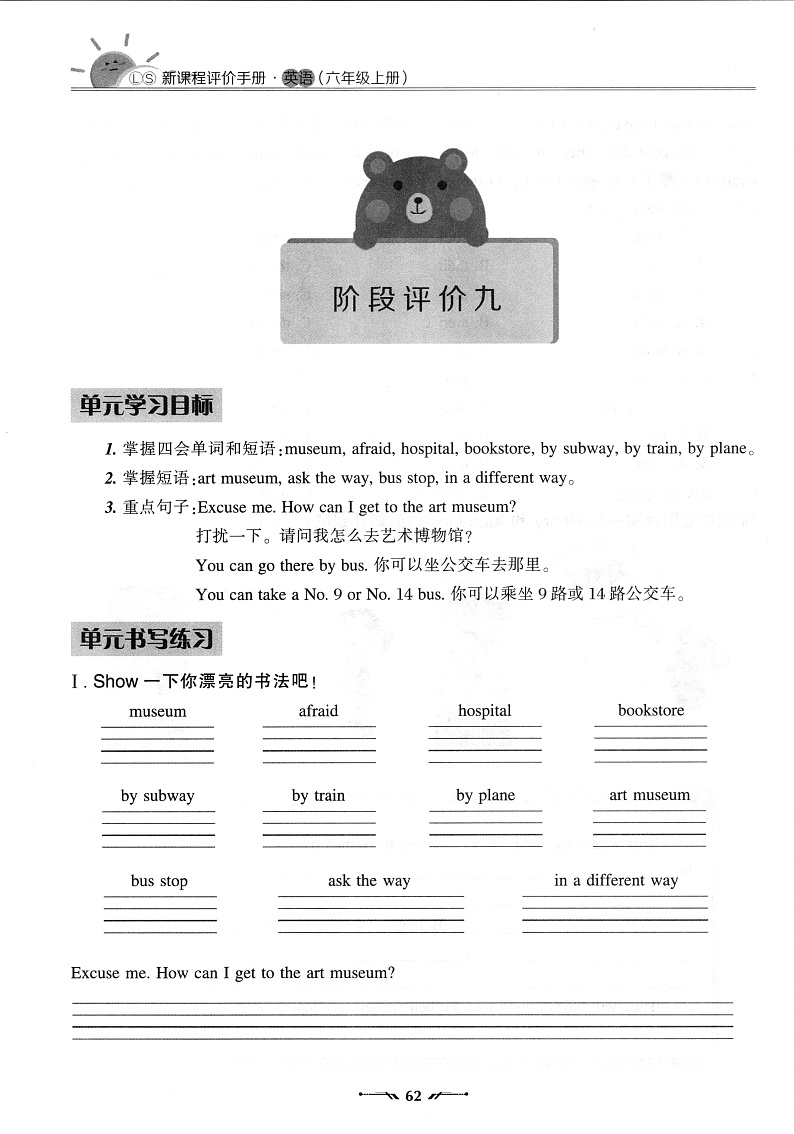 LS 新课程评价手册 · 英语（六年级上册）

阶段评价九

单元学习目标

1. 掌握四会单词和短语：museum, afraid, hospital, bookstore, by subway, by train, by plane。
2. 掌握短语：art museum, ask the way, bus stop, in a different way。
3. 重点句子：Excuse me. How can I get to the art museum?
打扰一下。请问我怎么去艺术博物馆？
You can go there by bus. 你可以坐公交车去那里。
You can take a No. 9 or No. 14 bus. 你可以乘坐 9 路或 14 路公交车。

单元书写练习

Ⅰ. Show 一下你漂亮的书法吧！

museum afraid hospital bookstore

by subway by train by plane art museum

bus stop ask the way in a different way

Excuse me. How can I get to the art museum?

62